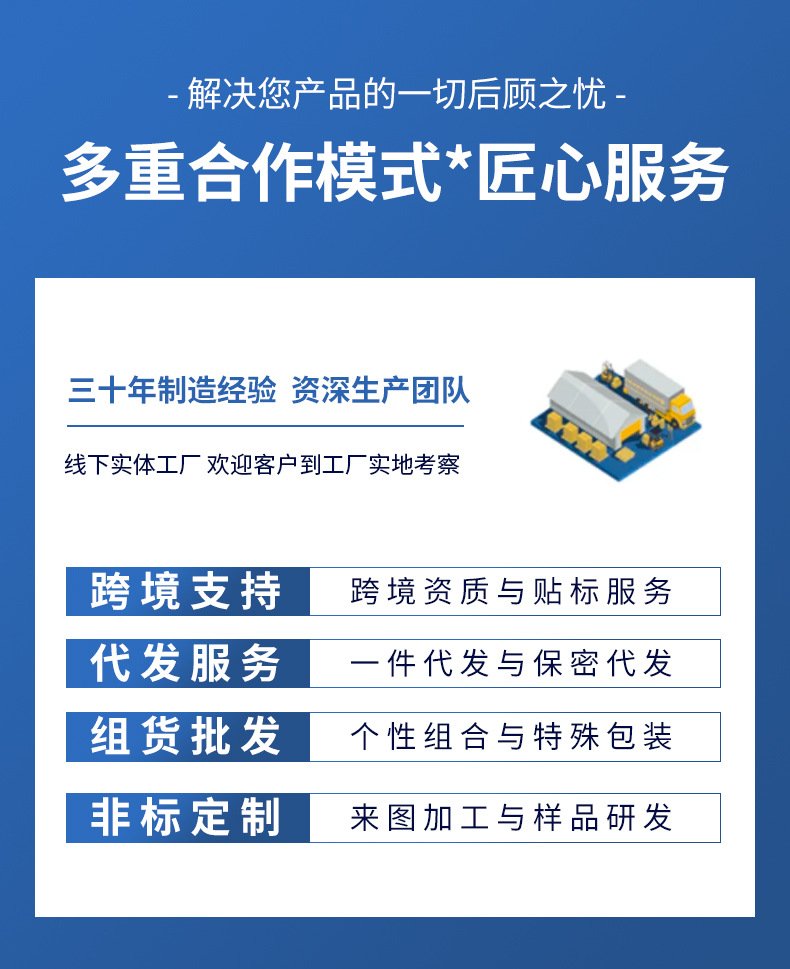 - 解决您产品的一切后顾之忧 -

多重合作模式*匠心服务

三十年制造经验 资深生产团队

线下实体工厂 欢迎客户到工厂实地考察

跨境支持 跨境资质与贴标服务

代发服务 一件代发与保密代发

组货批发 个性组合与特殊包装

非标定制 来图加工与样品研发